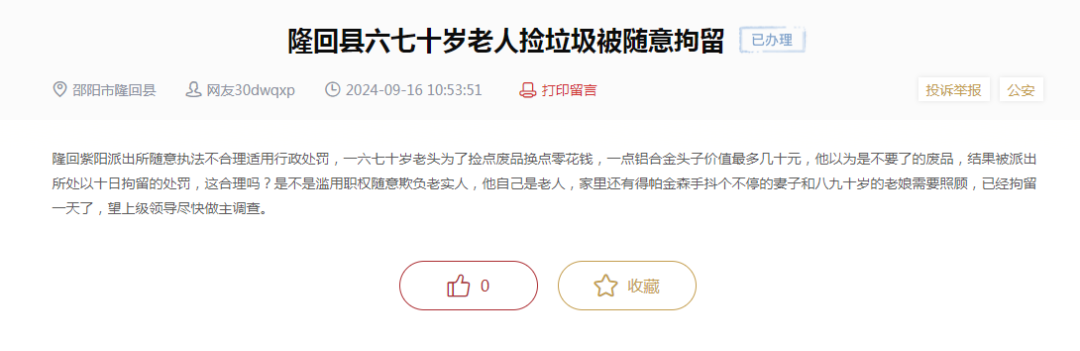 隆回县六七十岁老人捡垃圾被随意拘留 已办理

邵阳市隆回县 网友30dwqxp 2024-09-16 10:53:51 打印留言 投诉举报 公安

隆回紫阳派出所随意执法不合理适用行政处罚，一六七十岁老头为了捡点废品换点零花钱，一点铝合金头子价值最多几十元，他以为是不要了的废品，结果被派出所处以十日拘留的处罚，这合理吗？是不是滥用职权随意欺负老实人，他自己是老人，家里还有得帕金森手抖个不停的妻子和八九十岁的老娘需要照顾，已经拘留一天了，望上级领导尽快做主调查。

0 收藏